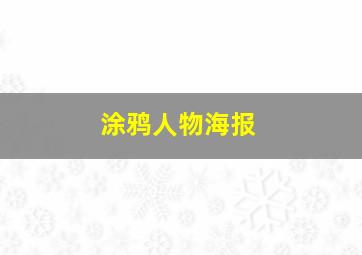 涂鸦人物海报